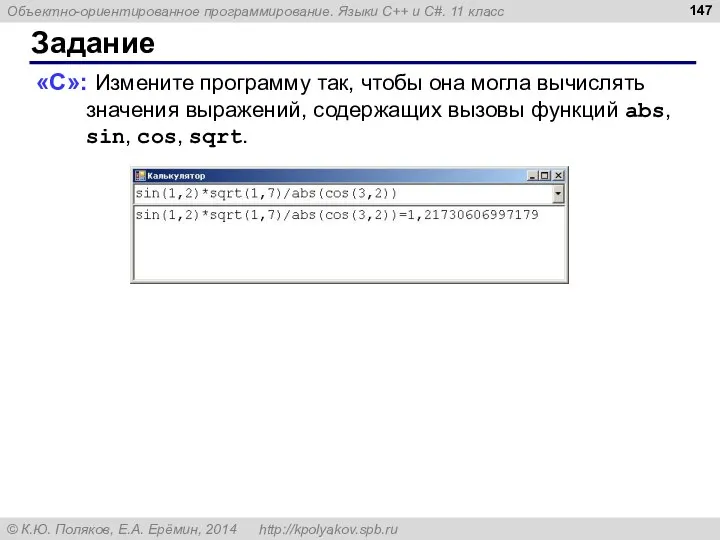 Объектно-ориентированное программирование. Языки C++ и C#. 11 класс

147

Задание

«C»: Измените программу так, чтобы она могла вычислять значения выражений, содержащих вызовы функций abs, sin, cos, sqrt.

Калькулятор

sin(1,2)*sqrt(1,7)/abs(cos(3,2))

sin(1,2)*sqrt(1,7)/abs(cos(3,2))=1,21730606997179

© К.Ю. Поляков, Е.А. Ерёмин, 2014 http://kpolyakov.spb.ru